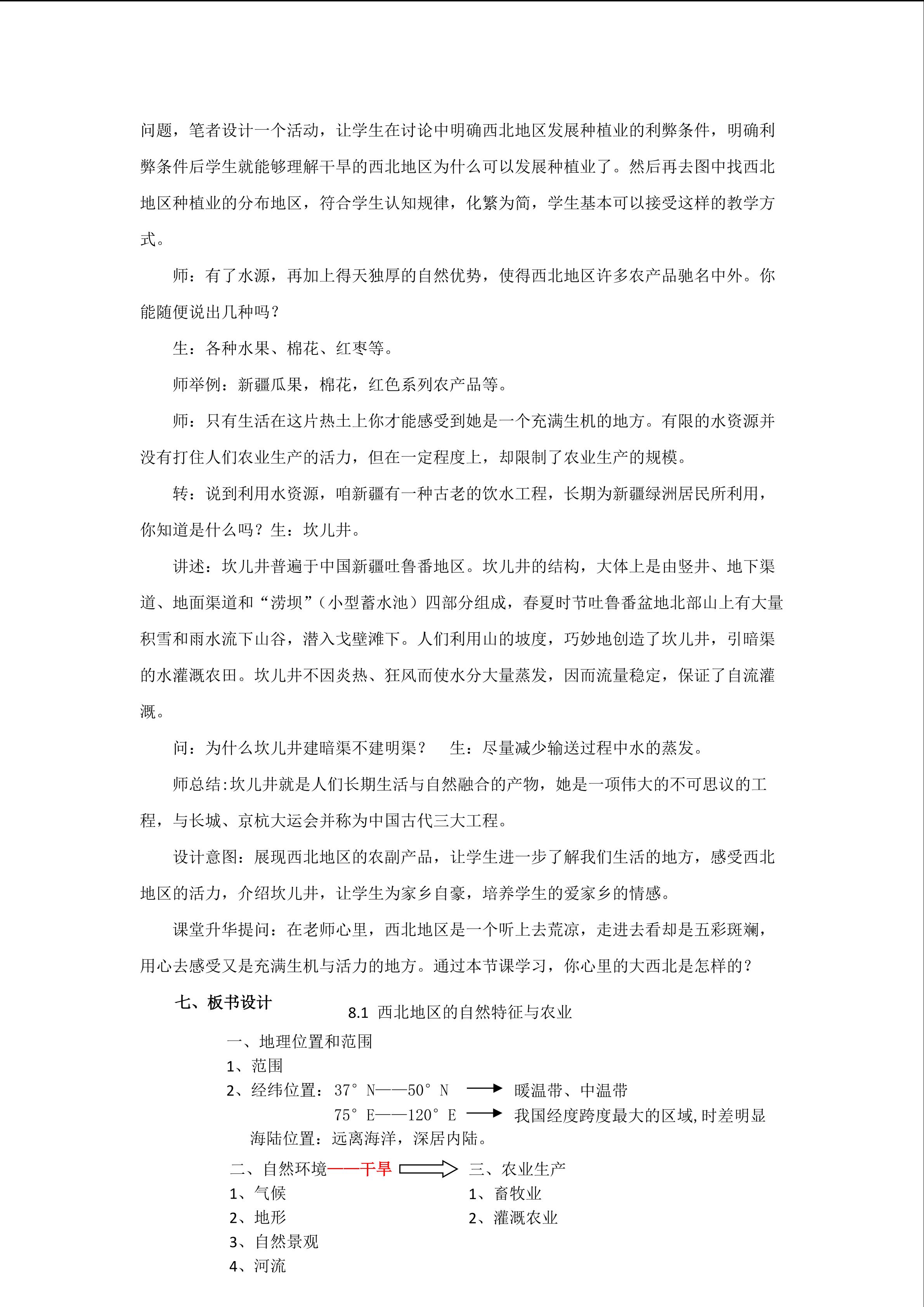 问题，笔者设计一个活动，让学生在讨论中明确西北地区发展种植业的利弊条件，明确利弊条件后学生就能够理解干旱的西北地区为什么可以发展种植业了。然后再去图中找西北地区种植业的分布地区，符合学生认知规律，化繁为简，学生基本可以接受这样的教学方式。

师：有了水源，再加上得天独厚的自然优势，使得西北地区许多农产品驰名中外。你能随便说出几种吗？

生：各种水果、棉花、红枣等。

师举例：新疆瓜果，棉花，红色系列农产品等。

师：只有生活在这片热土上你才能感受到她是一个充满生机的地方。有限的水资源并没有打住人们农业生产的活力，但在一定程度上，却限制了农业生产的规模。

转：说到利用水资源，咱新疆有一种古老的饮水工程，长期为新疆绿洲居民所利用，你知道是什么吗？生：坎儿井。

讲述：坎儿井普遍于中国新疆吐鲁番地区。坎儿井的结构，大体上是由竖井、地下渠道、地面渠道和“涝坝”（小型蓄水池）四部分组成，春夏时节吐鲁番盆地北部山上有大量积雪和雨水流下山谷，潜入戈壁滩下。人们利用山的坡度，巧妙地创造了坎儿井，引暗渠的水灌溉农田。坎儿井不因炎热、狂风而使水分大量蒸发，因而流量稳定，保证了自流灌溉。

问：为什么坎儿井建暗渠不建明渠？　生：尽量减少输送过程中水的蒸发。

师总结:坎儿井就是人们长期生活与自然融合的产物，她是一项伟大的不可思议的工程，与长城、京杭大运会并称为中国古代三大工程。

设计意图：展现西北地区的农副产品，让学生进一步了解我们生活的地方，感受西北地区的活力，介绍坎儿井，让学生为家乡自豪，培养学生的爱家乡的情感。

课堂升华提问：在老师心里，西北地区是一个听上去荒凉，走进去看却是五彩斑斓，用心去感受又是充满生机与活力的地方。通过本节课学习，你心里的大西北是怎样的？

七、板书设计

8.1 西北地区的自然特征与农业

一、地理位置和范围
1、范围
2、经纬位置：37°N——50°N → 暖温带、中温带
75°E——120°E → 我国经度跨度最大的区域,时差明显
海陆位置：远离海洋，深居内陆。

二、自然环境——干旱 ⇒ 三、农业生产
1、气候
2、地形
3、自然景观
4、河流

1、畜牧业
2、灌溉农业